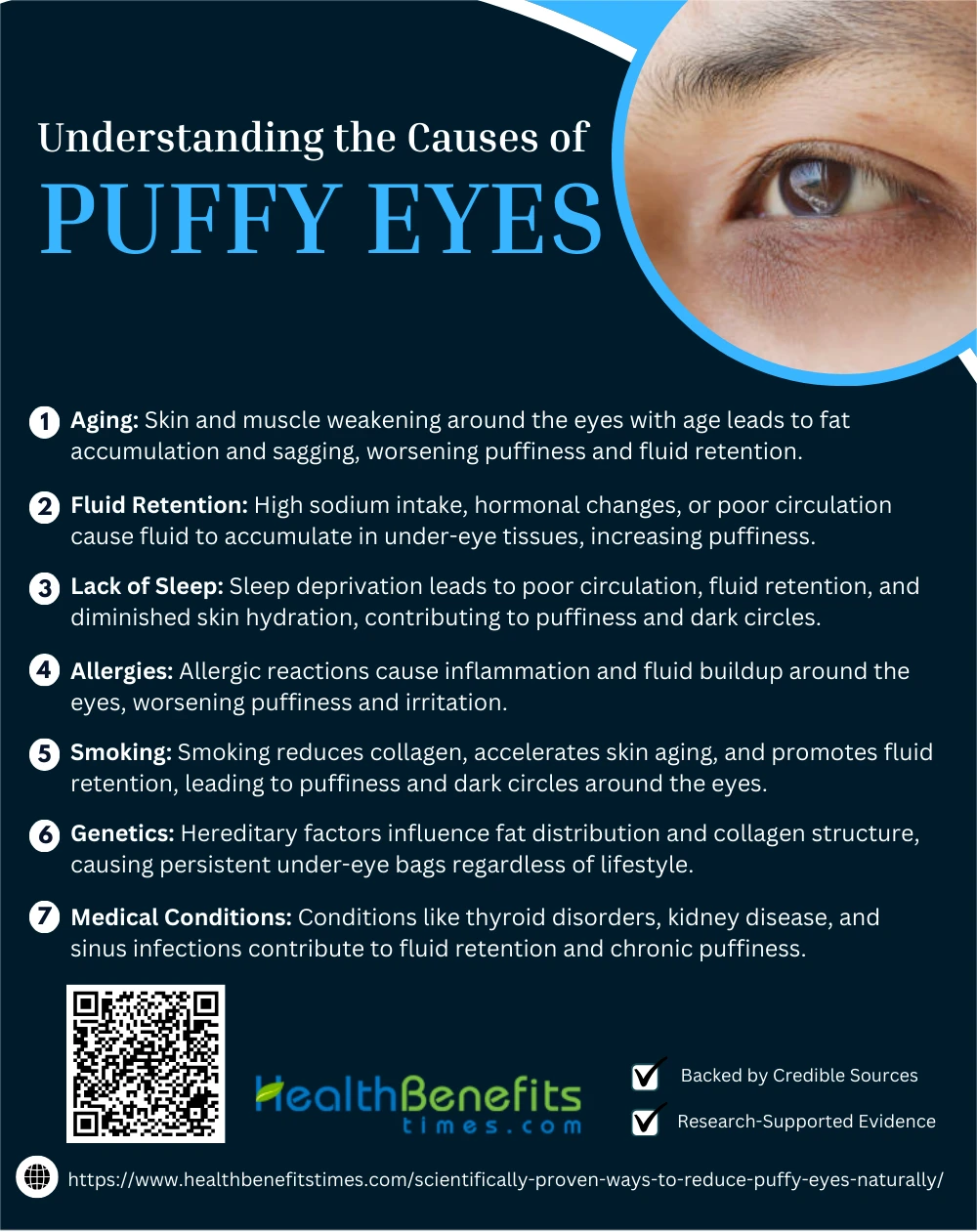 Understanding the Causes of
PUFFY EYES

1 Aging: Skin and muscle weakening around the eyes with age leads to fat accumulation and sagging, worsening puffiness and fluid retention.

2 Fluid Retention: High sodium intake, hormonal changes, or poor circulation cause fluid to accumulate in under-eye tissues, increasing puffiness.

3 Lack of Sleep: Sleep deprivation leads to poor circulation, fluid retention, and diminished skin hydration, contributing to puffiness and dark circles.

4 Allergies: Allergic reactions cause inflammation and fluid buildup around the eyes, worsening puffiness and irritation.

5 Smoking: Smoking reduces collagen, accelerates skin aging, and promotes fluid retention, leading to puffiness and dark circles around the eyes.

6 Genetics: Hereditary factors influence fat distribution and collagen structure, causing persistent under-eye bags regardless of lifestyle.

7 Medical Conditions: Conditions like thyroid disorders, kidney disease, and sinus infections contribute to fluid retention and chronic puffiness.

HealthBenefits
times.com

☑ Backed by Credible Sources
☑ Research-Supported Evidence

https://www.healthbenefitstimes.com/scientifically-proven-ways-to-reduce-puffy-eyes-naturally/